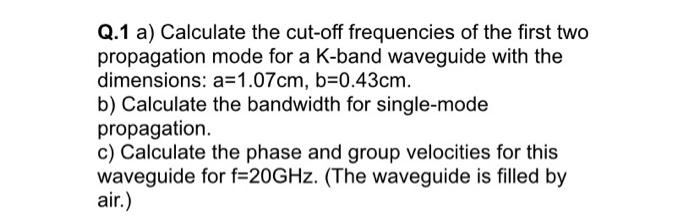 Q.1 a) Calculate the cut-off frequencies of the first two propagation mode for a K-band waveguide with the dimensions: a=1.07cm, b=0.43cm.
b) Calculate the bandwidth for single-mode propagation.
c) Calculate the phase and group velocities for this waveguide for f=20GHz. (The waveguide is filled by air.)